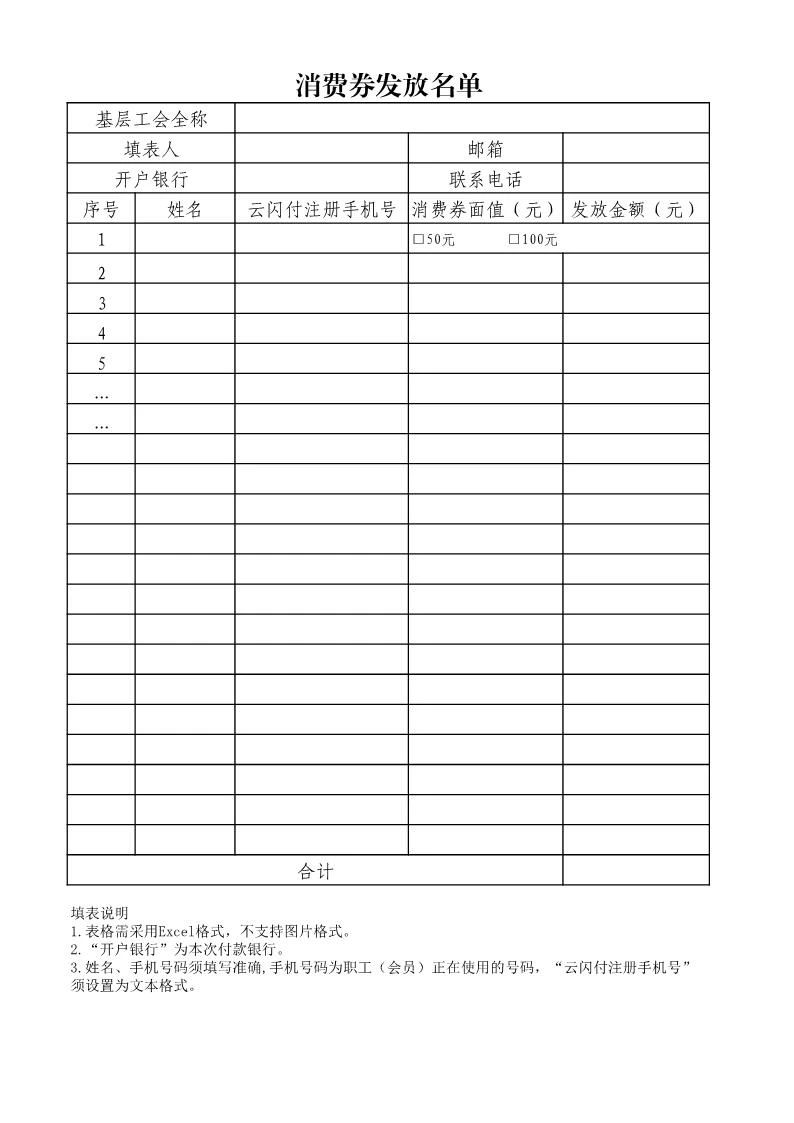 消费券发放名单

| 基层工会全称 | | | | |
|---|---|---|---|---|
| 填表人 | | | 邮箱 | |
| 开户银行 | | | 联系电话 | |
| 序号 | 姓名 | 云闪付注册手机号 | 消费券面值（元） | 发放金额（元） |
| 1 | | | □50元 □100元 | |
| 2 | | | | |
| 3 | | | | |
| 4 | | | | |
| 5 | | | | |
| … | | | | |
| … | | | | |
| | | | | |
| | | | | |
| | | | | |
| | | | | |
| | | | | |
| | | | | |
| | | | | |
| | | | | |
| | | | | |
| | | | | |
| | | | | |
| | | | | |
| | | | | |
| | | | | |
| 合计 | | | | |

填表说明
1.表格需采用Excel格式，不支持图片格式。
2.“开户银行”为本次付款银行。
3.姓名、手机号码须填写准确,手机号码为职工（会员）正在使用的号码，“云闪付注册手机号”须设置为文本格式。